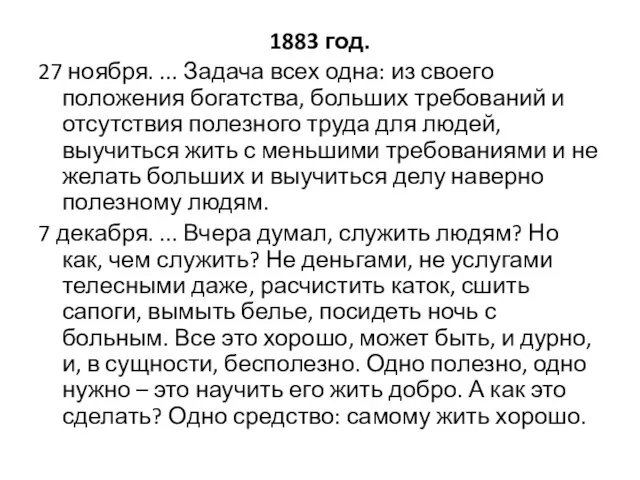 1883 год.

27 ноября. ... Задача всех одна: из своего положения богатства, больших требований и отсутствия полезного труда для людей, выучиться жить с меньшими требованиями и не желать больших и выучиться делу наверно полезному людям.

7 декабря. ... Вчера думал, служить людям? Но как, чем служить? Не деньгами, не услугами телесными даже, расчистить каток, сшить сапоги, вымыть белье, посидеть ночь с больным. Все это хорошо, может быть, и дурно, и, в сущности, бесполезно. Одно полезно, одно нужно – это научить его жить добро. А как это сделать? Одно средство: самому жить хорошо.